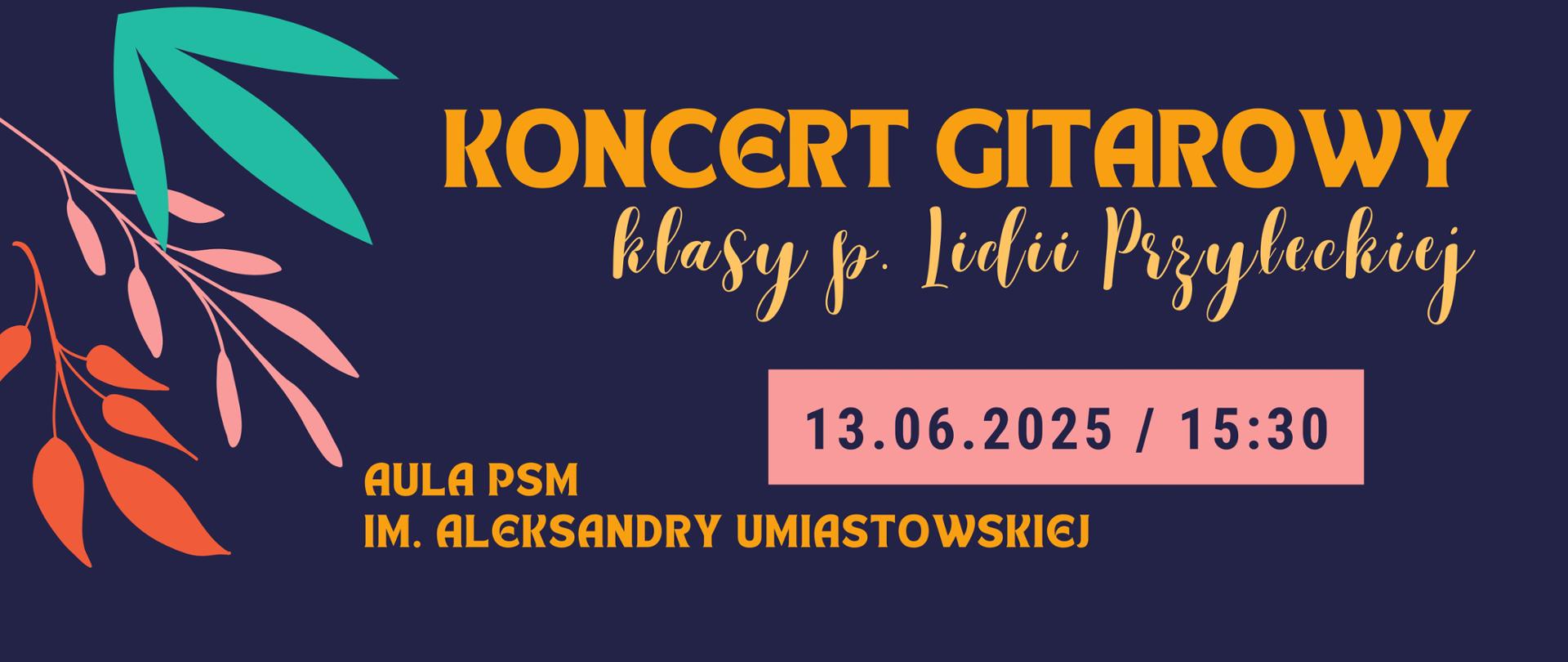 KONCERT GITAROWY
klasy p. Lidii Przyłęckiej

13.06.2025 / 15:30

AULA PSM
IM. ALEKSANDRY UMIASTOWSKIEJ